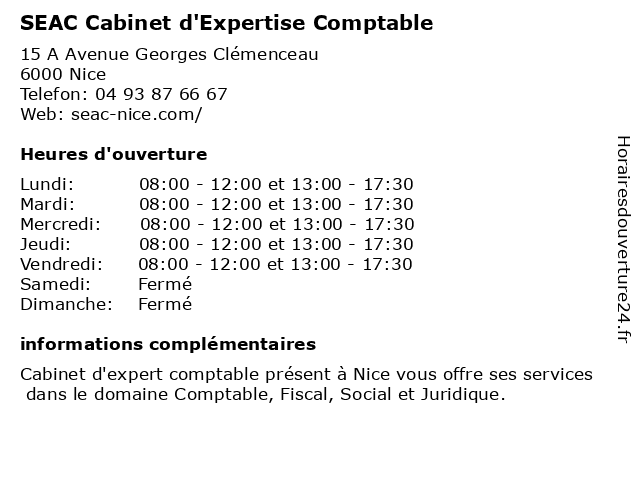 SEAC Cabinet d'Expertise Comptable

15 A Avenue Georges Clémenceau
6000 Nice
Telefon: 04 93 87 66 67
Web: seac-nice.com/

Heures d'ouverture

Lundi: 08:00 - 12:00 et 13:00 - 17:30
Mardi: 08:00 - 12:00 et 13:00 - 17:30
Mercredi: 08:00 - 12:00 et 13:00 - 17:30
Jeudi: 08:00 - 12:00 et 13:00 - 17:30
Vendredi: 08:00 - 12:00 et 13:00 - 17:30
Samedi: Fermé
Dimanche: Fermé

informations complémentaires

Cabinet d'expert comptable présent à Nice vous offre ses services dans le domaine Comptable, Fiscal, Social et Juridique.

Horairesdouverture24.fr